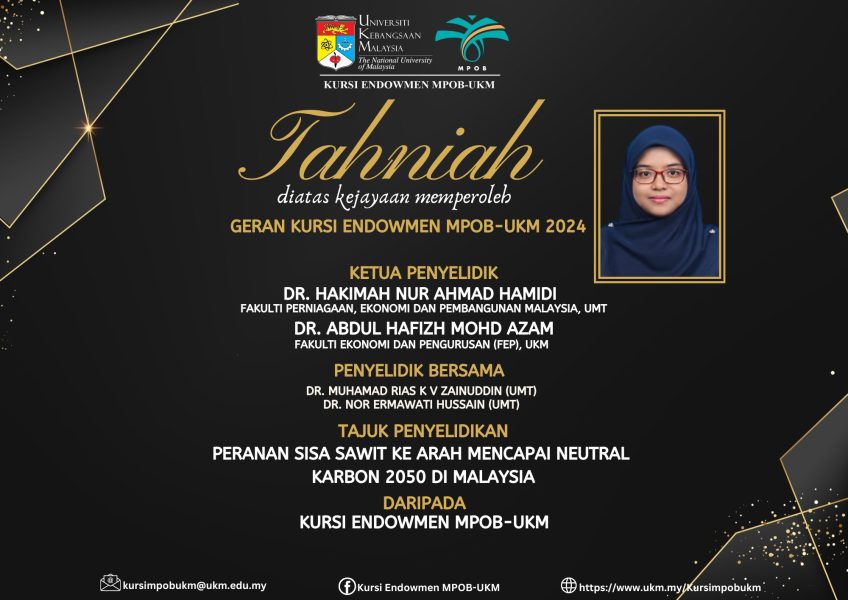 UNIVERSITI KEBANGSAAN MALAYSIA
The National University of Malaysia

MPOB

KURSI ENDOWMEN MPOB-UKM

Tahniah
diatas kejayaan memperoleh
GERAN KURSI ENDOWMEN MPOB-UKM 2024

KETUA PENYELIDIK
DR. HAKIMAH NUR AHMAD HAMIDI
FAKULTI PERNIAGAAN, EKONOMI DAN PEMBANGUNAN MALAYSIA, UMT
DR. ABDUL HAFIZH MOHD AZAM
FAKULTI EKONOMI DAN PENGURUSAN (FEP), UKM

PENYELIDIK BERSAMA
DR. MUHAMAD RIAS K V ZAINUDDIN (UMT)
DR. NOR ERMAWATI HUSSAIN (UMT)

TAJUK PENYELIDIKAN
PERANAN SISA SAWIT KE ARAH MENCAPAI NEUTRAL KARBON 2050 DI MALAYSIA

DARIPADA
KURSI ENDOWMEN MPOB-UKM

kursimpobukm@ukm.edu.my
Kursi Endowmen MPOB-UKM
https://www.ukm.my/Kursimpobukm